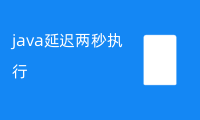 java延迟两秒执行